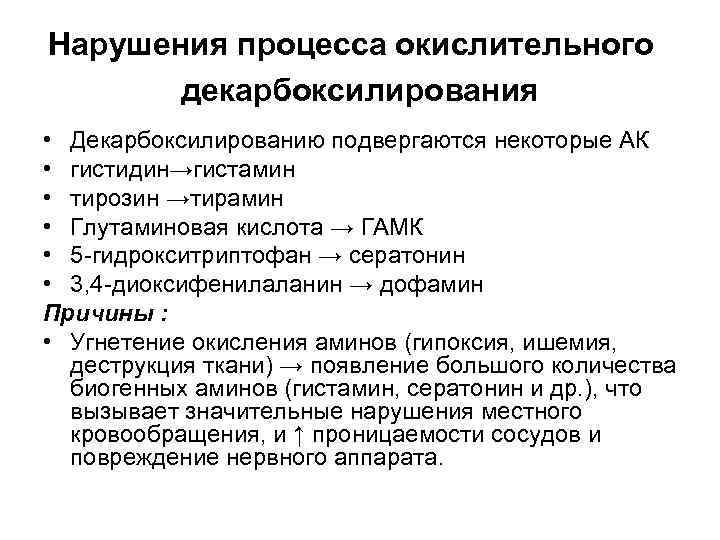 Нарушения процесса окислительного декарбоксилирования

• Декарбоксилированию подвергаются некоторые АК
• гистидин→гистамин
• тирозин →тирамин
• Глутаминовая кислота → ГАМК
• 5-гидрокситриптофан → сератонин
• 3,4-диоксифенилаланин → дофамин

Причины :

• Угнетение окисления аминов (гипоксия, ишемия, деструкция ткани) → появление большого количества биогенных аминов (гистамин, сератонин и др.), что вызывает значительные нарушения местного кровообращения, и ↑ проницаемости сосудов и повреждение нервного аппарата.